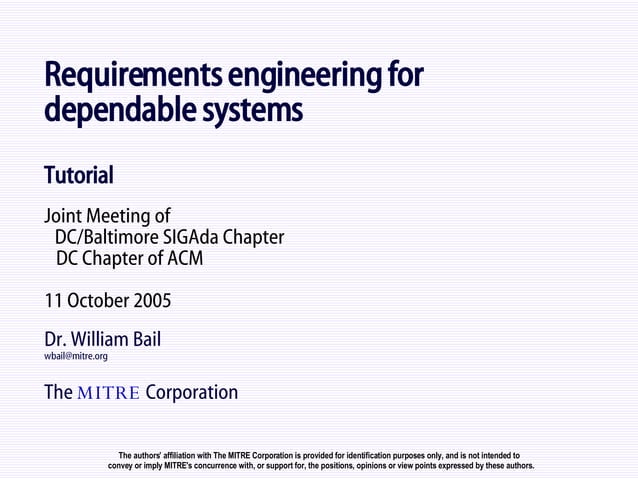 Requirements engineering for dependable systems

Tutorial

Joint Meeting of
DC/Baltimore SIGAda Chapter
DC Chapter of ACM

11 October 2005

Dr. William Bail
wbail@mitre.org

The MITRE Corporation

The authors' affiliation with The MITRE Corporation is provided for identification purposes only, and is not intended to convey or imply MITRE's concurrence with, or support for, the positions, opinions or view points expressed by these authors.